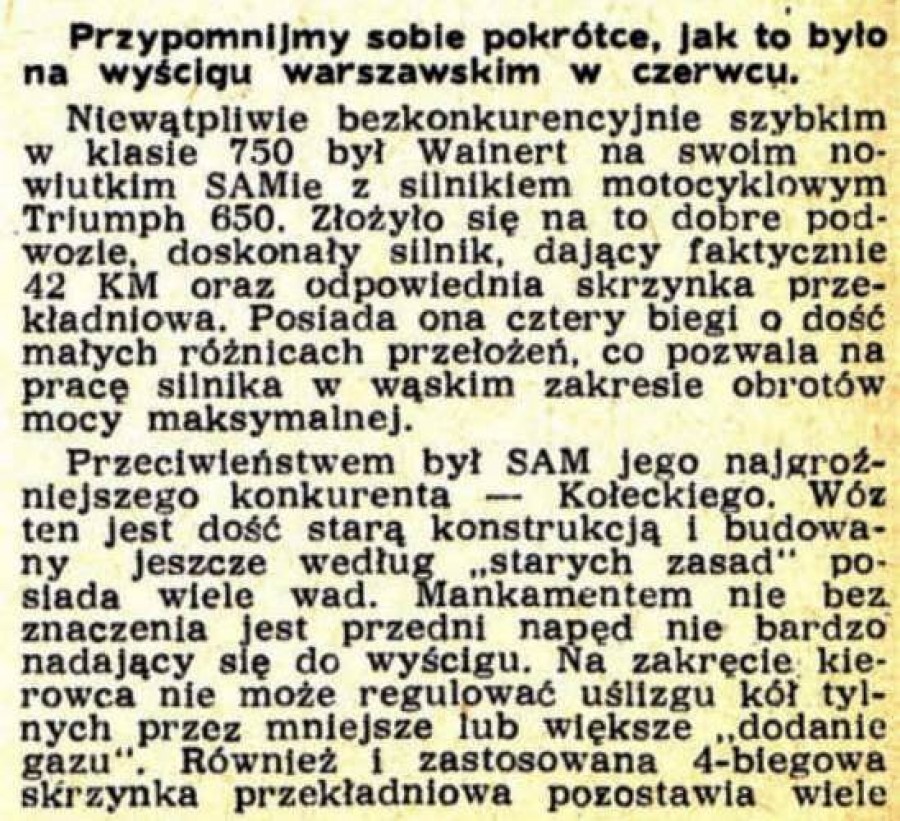 Przypomnijmy sobie pokrótce, jak to było na wyścigu warszawskim w czerwcu.

Niewątpliwie bezkonkurencyjnie szybkim w klasie 750 był Wainert na swoim nowiutkim SAMie z silnikiem motocyklowym Triumph 650. Złożyło się na to dobre podwozie, doskonały silnik, dający faktycznie 42 KM oraz odpowiednia skrzynka przekładniowa. Posiada ona cztery biegi o dość małych różnicach przełożeń, co pozwala na pracę silnika w wąskim zakresie obrotów mocy maksymalnej.

Przeciwieństwem był SAM jego najgroźniejszego konkurenta — Kołeckiego. Wóz ten jest dość starą konstrukcją i budowany jeszcze według „starych zasad" posiada wiele wad. Mankamentem nie bez znaczenia jest przedni napęd nie bardzo nadający się do wyścigu. Na zakręcie kierowca nie może regulować uślizgu kół tylnych przez mniejsze lub większe „dodanie gazu". Również i zastosowana 4-biegowa skrzynka przekładniowa pozostawia wiele